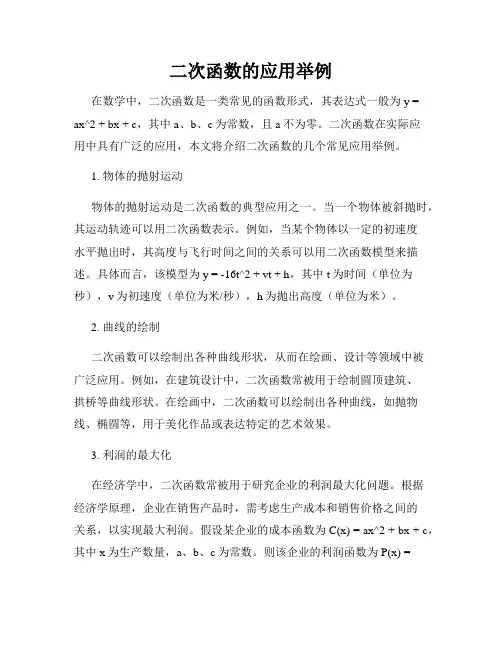 二次函数的应用举例

在数学中，二次函数是一类常见的函数形式，其表达式一般为 y = ax^2 + bx + c，其中 a、b、c 为常数，且 a 不为零。二次函数在实际应用中具有广泛的应用，本文将介绍二次函数的几个常见应用举例。

1. 物体的抛射运动

物体的抛射运动是二次函数的典型应用之一。当一个物体被斜抛时，其运动轨迹可以用二次函数表示。例如，当某个物体以一定的初速度水平抛出时，其高度与飞行时间之间的关系可以用二次函数模型来描述。具体而言，该模型为 y = -16t^2 + vt + h，其中 t 为时间（单位为秒），v 为初速度（单位为米/秒），h 为抛出高度（单位为米）。

2. 曲线的绘制

二次函数可以绘制出各种曲线形状，从而在绘画、设计等领域中被广泛应用。例如，在建筑设计中，二次函数常被用于绘制圆顶建筑、拱桥等曲线形状。在绘画中，二次函数可以绘制出各种曲线，如抛物线、椭圆等，用于美化作品或表达特定的艺术效果。

3. 利润的最大化

在经济学中，二次函数常被用于研究企业的利润最大化问题。根据经济学原理，企业在销售产品时，需考虑生产成本和销售价格之间的关系，以实现最大利润。假设某企业的成本函数为 C(x) = ax^2 + bx + c，其中 x 为生产数量，a、b、c 为常数。则该企业的利润函数为 P(x) =